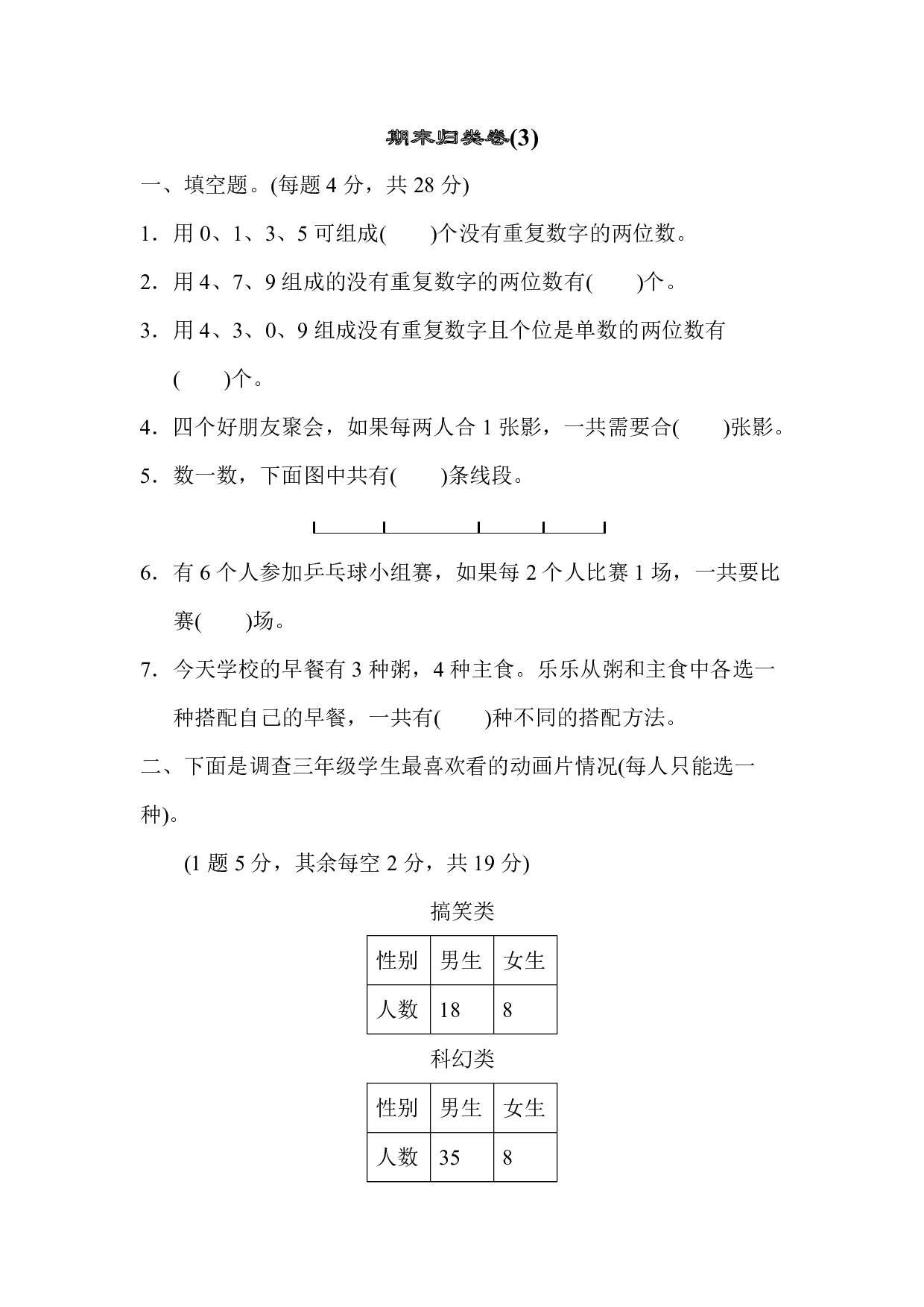 期末归类卷(3)

一、填空题。(每题 4 分，共 28 分)

1．用 0、1、3、5 可组成(　　)个没有重复数字的两位数。

2．用 4、7、9 组成的没有重复数字的两位数有(　　)个。

3．用 4、3、0、9 组成没有重复数字且个位是单数的两位数有(　　)个。

4．四个好朋友聚会，如果每两人合 1 张影，一共需要合(　　)张影。

5．数一数，下面图中共有(　　)条线段。

6．有 6 个人参加乒乓球小组赛，如果每 2 个人比赛 1 场，一共要比赛(　　)场。

7．今天学校的早餐有 3 种粥，4 种主食。乐乐从粥和主食中各选一种搭配自己的早餐，一共有(　　)种不同的搭配方法。

二、下面是调查三年级学生最喜欢看的动画片情况(每人只能选一种)。

(1 题 5 分，其余每空 2 分，共 19 分)

搞笑类

| 性别 | 男生 | 女生 |
|---|---|---|
| 人数 | 18 | 8 |

科幻类

| 性别 | 男生 | 女生 |
|---|---|---|
| 人数 | 35 | 8 |